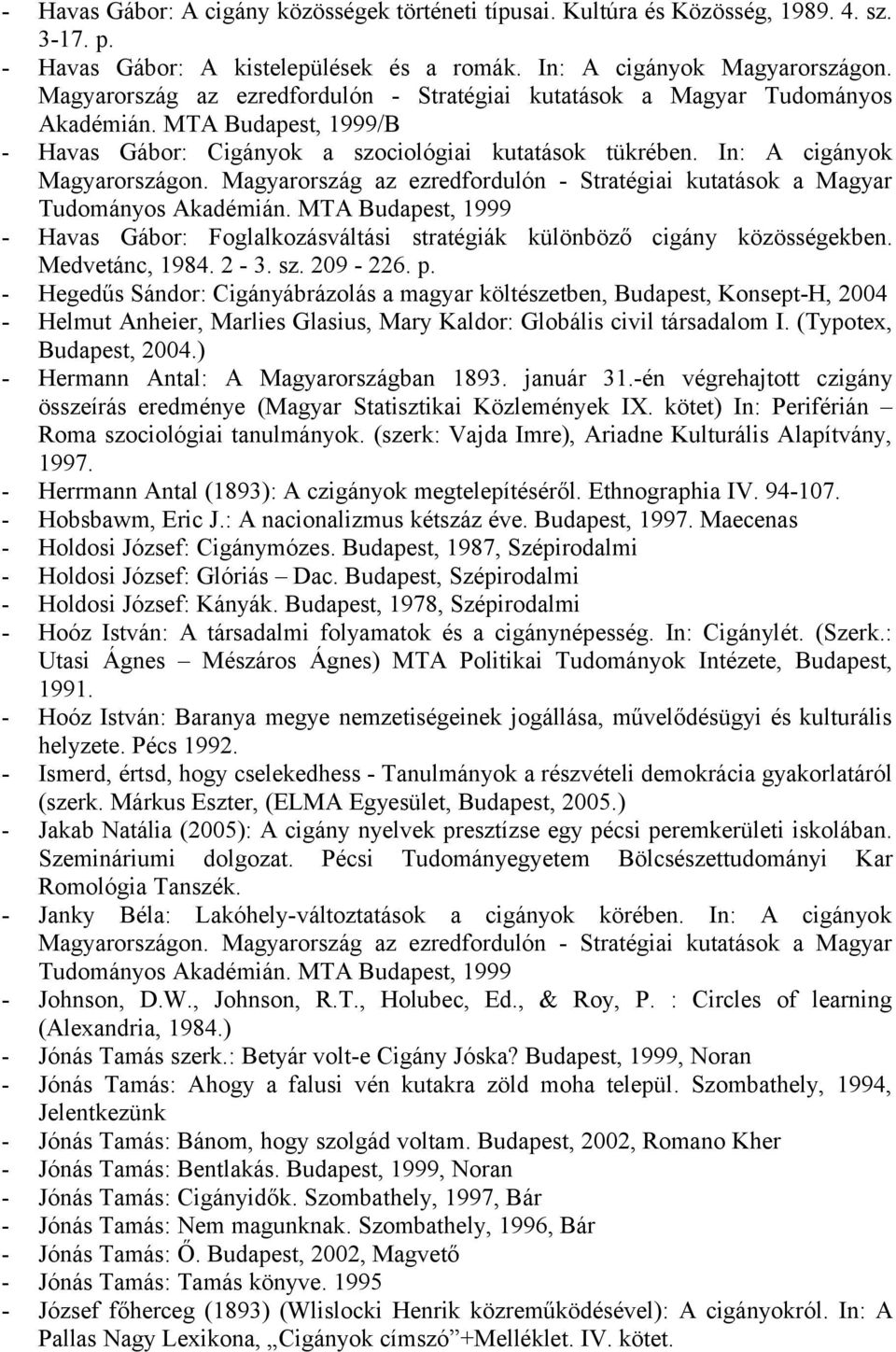 - Havas Gábor: A cigány közösségek történeti típusai. Kultúra és Közösség, 1989. 4. sz. 3-17. p.
- Havas Gábor: A kistelepülések és a romák. In: A cigányok Magyarországon. Magyarország az ezredfordulón - Stratégiai kutatások a Magyar Tudományos Akadémián. MTA Budapest, 1999/B
- Havas Gábor: Cigányok a szociológiai kutatások tükrében. In: A cigányok Magyarországon. Magyarország az ezredfordulón - Stratégiai kutatások a Magyar Tudományos Akadémián. MTA Budapest, 1999
- Havas Gábor: Foglalkozásváltási stratégiák különböző cigány közösségekben. Medvetánc, 1984. 2 - 3. sz. 209 - 226. p.
- Hegedűs Sándor: Cigányábrázolás a magyar költészetben, Budapest, Konsept-H, 2004
- Helmut Anheier, Marlies Glasius, Mary Kaldor: Globális civil társadalom I. (Typotex, Budapest, 2004.)
- Hermann Antal: A Magyarországban 1893. január 31.-én végrehajtott czigány összeírás eredménye (Magyar Statisztikai Közlemények IX. kötet) In: Periférián – Roma szociológiai tanulmányok. (szerk: Vajda Imre), Ariadne Kulturális Alapítvány, 1997.
- Herrmann Antal (1893): A czigányok megtelepítéséről. Ethnographia IV. 94-107.
- Hobsbawm, Eric J.: A nacionalizmus kétszáz éve. Budapest, 1997. Maecenas
- Holdosi József: Cigánymózes. Budapest, 1987, Szépirodalmi
- Holdosi József: Glóriás – Dac. Budapest, Szépirodalmi
- Holdosi József: Kányák. Budapest, 1978, Szépirodalmi
- Hoóz István: A társadalmi folyamatok és a cigánynépesség. In: Cigánylét. (Szerk.: Utasi Ágnes – Mészáros Ágnes) MTA Politikai Tudományok Intézete, Budapest, 1991.
- Hoóz István: Baranya megye nemzetiségeinek jogállása, művelődésügyi és kulturális helyzete. Pécs 1992.
- Ismerd, értsd, hogy cselekedhess - Tanulmányok a részvételi demokrácia gyakorlatáról (szerk. Márkus Eszter, (ELMA Egyesület, Budapest, 2005.)
- Jakab Natália (2005): A cigány nyelvek presztízse egy pécsi peremkerületi iskolában. Szemináriumi dolgozat. Pécsi Tudományegyetem Bölcsészettudományi Kar Romológia Tanszék.
- Janky Béla: Lakóhely-változtatások a cigányok körében. In: A cigányok Magyarországon. Magyarország az ezredfordulón - Stratégiai kutatások a Magyar Tudományos Akadémián. MTA Budapest, 1999
- Johnson, D.W., Johnson, R.T., Holubec, Ed., & Roy, P. : Circles of learning (Alexandria, 1984.)
- Jónás Tamás szerk.: Betyár volt-e Cigány Jóska? Budapest, 1999, Noran
- Jónás Tamás: Ahogy a falusi vén kutakra zöld moha települ. Szombathely, 1994, Jelentkezünk
- Jónás Tamás: Bánom, hogy szolgád voltam. Budapest, 2002, Romano Kher
- Jónás Tamás: Bentlakás. Budapest, 1999, Noran
- Jónás Tamás: Cigányidők. Szombathely, 1997, Bár
- Jónás Tamás: Nem magunknak. Szombathely, 1996, Bár
- Jónás Tamás: Ő. Budapest, 2002, Magvető
- Jónás Tamás: Tamás könyve. 1995
- József főherceg (1893) (Wlislocki Henrik közreműködésével): A cigányokról. In: A Pallas Nagy Lexikona, „Cigányok címszó”+Melléklet. IV. kötet.